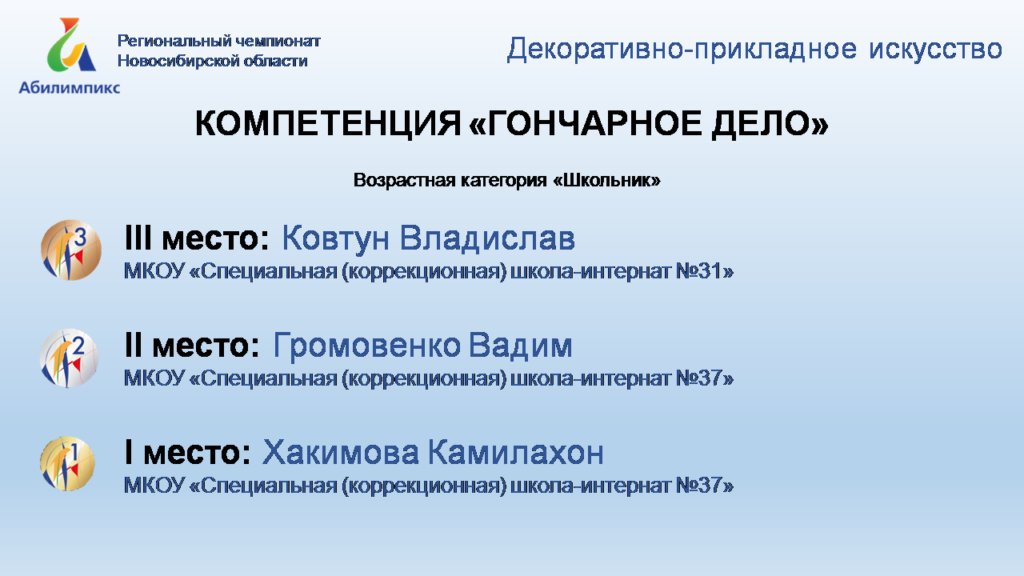 Абилимпикс

Региональный чемпионат Новосибирской области

Декоративно-прикладное искусство

КОМПЕТЕНЦИЯ «ГОНЧАРНОЕ ДЕЛО»

Возрастная категория «Школьник»

3

III место: Ковтун Владислав
МКОУ «Специальная (коррекционная) школа-интернат №31»

2

II место: Громовенко Вадим
МКОУ «Специальная (коррекционная) школа-интернат №37»

1

I место: Хакимова Камилахон
МКОУ «Специальная (коррекционная) школа-интернат №37»